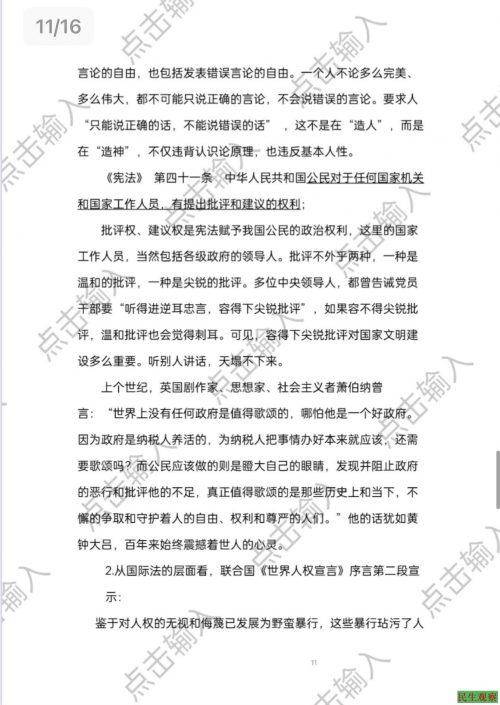 11/16

言论的自由，也包括发表错误言论的自由。一个人不论多么完美、多么伟大，都不可能只说正确的言论，不会说错误的言论。要求人“只能说正确的话，不能说错误的话”，这不是在“造人”，而是在“造神”，不仅违背认识论原理，也违反基本人性。

《宪法》 第四十一条 中华人民共和国公民对于任何国家机关和国家工作人员，有提出批评和建议的权利；

批评权、建议权是宪法赋予我国公民的政治权利，这里的国家工作人员，当然包括各级政府的领导人。批评不外乎两种，一种是温和的批评，一种是尖锐的批评。多位中央领导人，都曾告诫党员干部要“听得进逆耳忠言，容得下尖锐批评”，如果容不得尖锐批评，温和批评也会觉得刺耳。可见，容得下尖锐批评对国家文明建设多么重要。听别人讲话，天塌不下来。

上个世纪，英国剧作家、思想家、社会主义者萧伯纳曾言：“世界上没有任何政府是值得歌颂的，哪怕他是一个好政府。因为政府是纳税人养活的，为纳税人把事情办好本来就应该，还需要歌颂吗？而公民应该做的则是瞪大自己的眼睛，发现并阻止政府的恶行和批评他的不足，真正值得歌颂的是那些历史上和当下，不懈的争取和守护着人的自由、权利和尊严的人们。”他的话犹如黄钟大吕，百年来始终震撼着世人的心灵。

2.从国际法的层面看，联合国《世界人权宣言》序言第二段宣示：

鉴于对人权的无视和侮蔑已发展为野蛮暴行，这些暴行玷污了人

11

点击输入

民生观察